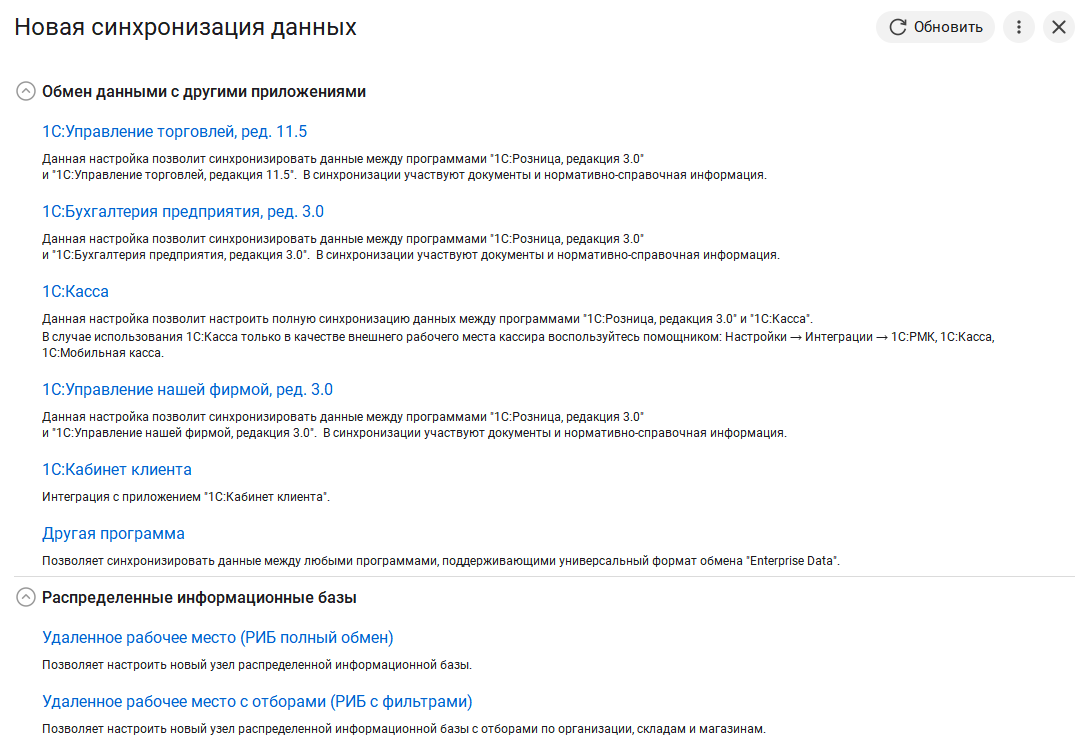 Новая синхронизация данных

Обновить

Обмен данными с другими приложениями

1С:Управление торговлей, ред. 11.5

Данная настройка позволит синхронизировать данные между программами "1С:Розница, редакция 3.0" и "1С:Управление торговлей, редакция 11.5". В синхронизации участвуют документы и нормативно-справочная информация.

1С:Бухгалтерия предприятия, ред. 3.0

Данная настройка позволит синхронизировать данные между программами "1С:Розница, редакция 3.0" и "1С:Бухгалтерия предприятия, редакция 3.0". В синхронизации участвуют документы и нормативно-справочная информация.

1С:Касса

Данная настройка позволит настроить полную синхронизацию данных между программами "1С:Розница, редакция 3.0" и "1С:Касса".
В случае использования 1С:Касса только в качестве внешнего рабочего места кассира воспользуйтесь помощником: Настройки → Интеграции → 1С:РМК, 1С:Касса, 1С:Мобильная касса.

1С:Управление нашей фирмой, ред. 3.0

Данная настройка позволит синхронизировать данные между программами "1С:Розница, редакция 3.0" и "1С:Управление нашей фирмой, редакция 3.0". В синхронизации участвуют документы и нормативно-справочная информация.

1С:Кабинет клиента

Интеграция с приложением "1С:Кабинет клиента".

Другая программа

Позволяет синхронизировать данные между любыми программами, поддерживающими универсальный формат обмена "Enterprise Data".

Распределенные информационные базы

Удаленное рабочее место (РИБ полный обмен)

Позволяет настроить новый узел распределенной информационной базы.

Удаленное рабочее место с отборами (РИБ с фильтрами)

Позволяет настроить новый узел распределенной информационной базы с отборами по организации, складам и магазинам.